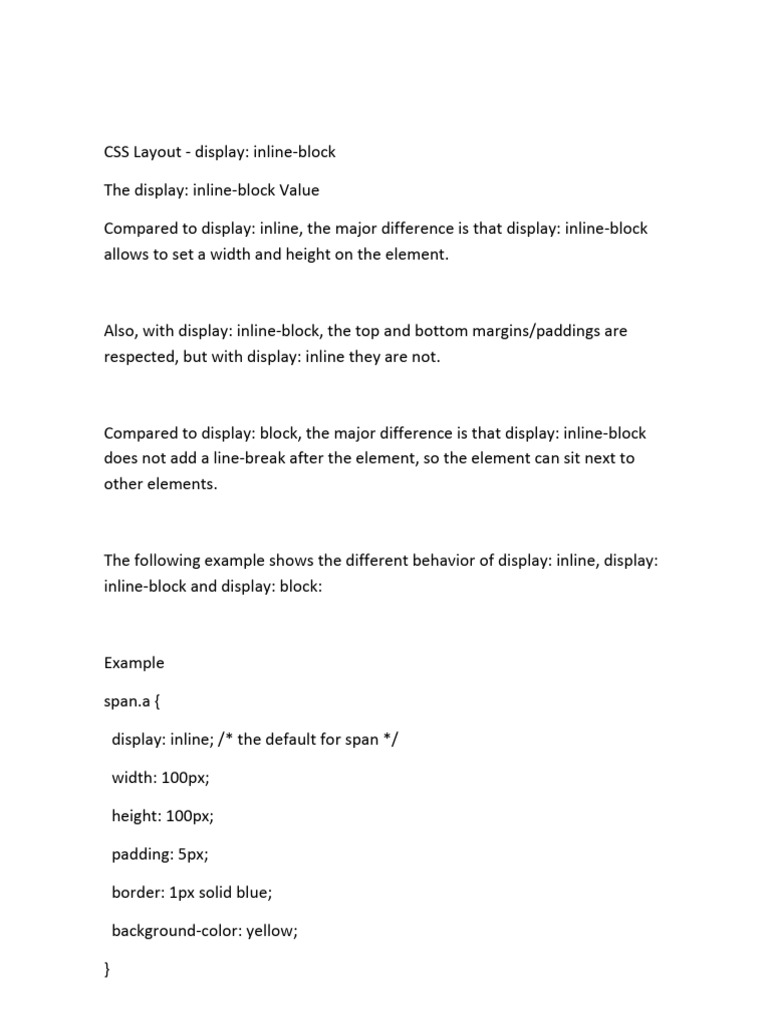 CSS Layout - display: inline-block

The display: inline-block Value

Compared to display: inline, the major difference is that display: inline-block allows to set a width and height on the element.

Also, with display: inline-block, the top and bottom margins/paddings are respected, but with display: inline they are not.

Compared to display: block, the major difference is that display: inline-block does not add a line-break after the element, so the element can sit next to other elements.

The following example shows the different behavior of display: inline, display: inline-block and display: block:

Example

span.a {

display: inline; /* the default for span */

width: 100px;

height: 100px;

padding: 5px;

border: 1px solid blue;

background-color: yellow;

}